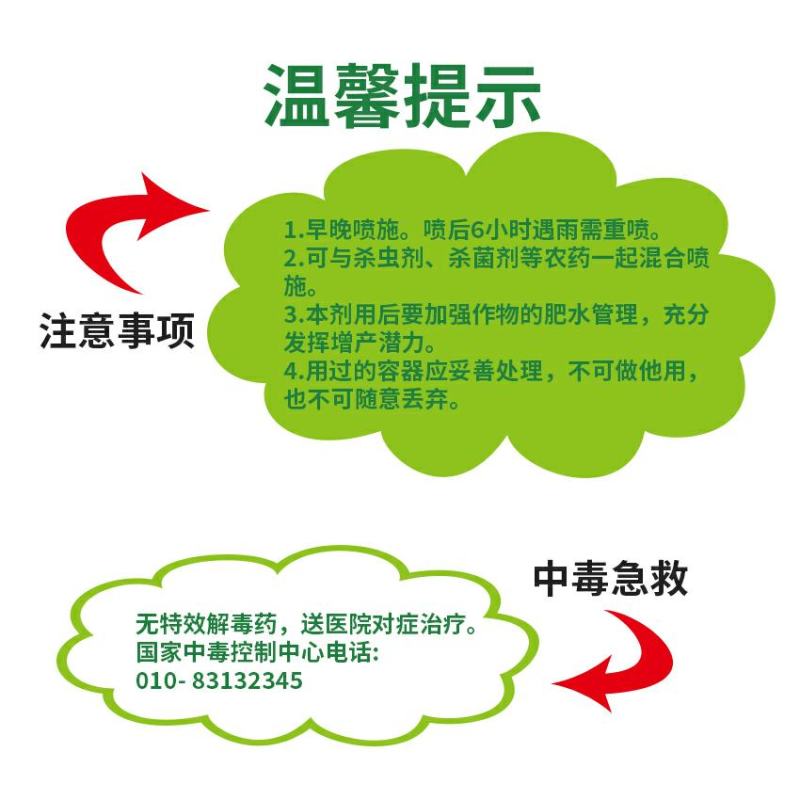 温馨提示

注意事项

1.早晚喷施。喷后6小时遇雨需重喷。
2.可与杀虫剂、杀菌剂等农药一起混合喷施。
3.本剂用后要加强作物的肥水管理，充分发挥增产潜力。
4.用过的容器应妥善处理，不可做他用，也不可随意丢弃。

中毒急救

无特效解毒药，送医院对症治疗。
国家中毒控制中心电话:
010- 83132345